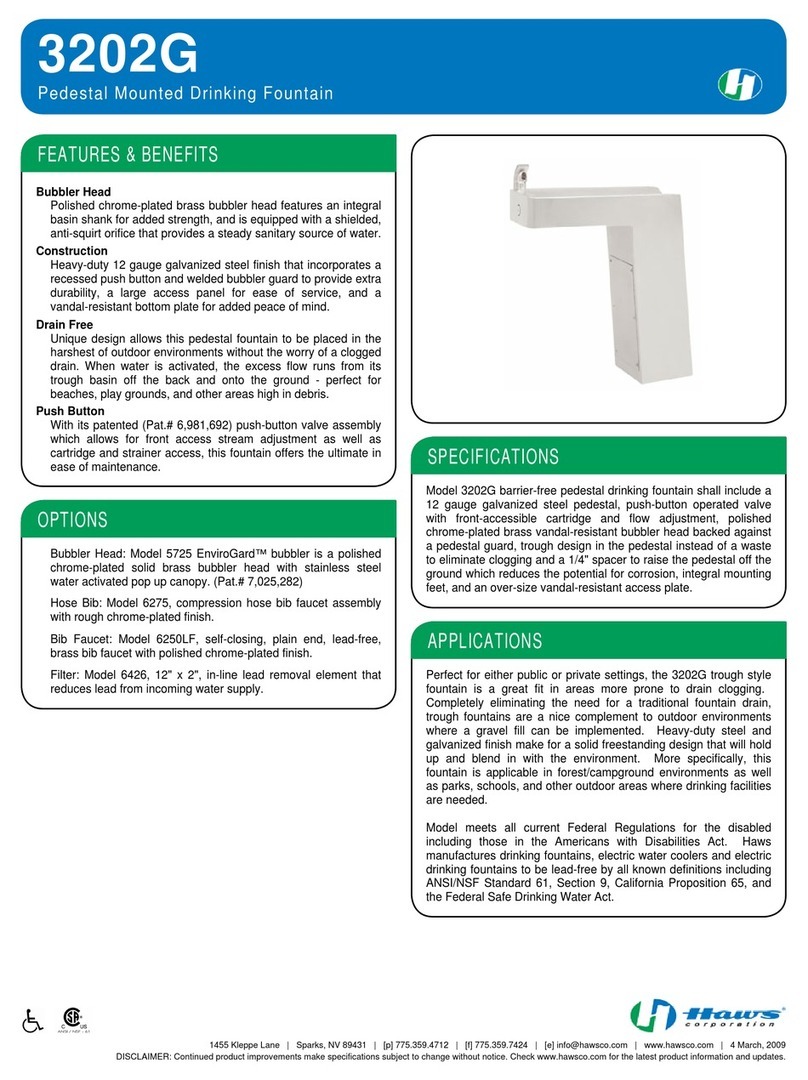 3202G
Pedestal Mounted Drinking Fountain

FEATURES & BENEFITS

Bubbler Head
Polished chrome-plated brass bubbler head features an integral basin shank for added strength, and is equipped with a shielded, anti-squirt orifice that provides a steady sanitary source of water.

Construction
Heavy-duty 12 gauge galvanized steel finish that incorporates a recessed push button and welded bubbler guard to provide extra durability, a large access panel for ease of service, and a vandal-resistant bottom plate for added peace of mind.

Drain Free
Unique design allows this pedestal fountain to be placed in the harshest of outdoor environments without the worry of a clogged drain. When water is activated, the excess flow runs from its trough basin off the back and onto the ground - perfect for beaches, play grounds, and other areas high in debris.

Push Button
With its patented (Pat.# 6,981,692) push-button valve assembly which allows for front access stream adjustment as well as cartridge and strainer access, this fountain offers the ultimate in ease of maintenance.

OPTIONS

Bubbler Head: Model 5725 EnviroGard™ bubbler is a polished chrome-plated solid brass bubbler head with stainless steel water activated pop up canopy. (Pat.# 7,025,282)

Hose Bib: Model 6275, compression hose bib faucet assembly with rough chrome-plated finish.

Bib Faucet: Model 6250LF, self-closing, plain end, lead-free, brass bib faucet with polished chrome-plated finish.

Filter: Model 6426, 12" x 2", in-line lead removal element that reduces lead from incoming water supply.

SPECIFICATIONS

Model 3202G barrier-free pedestal drinking fountain shall include a 12 gauge galvanized steel pedestal, push-button operated valve with front-accessible cartridge and flow adjustment, polished chrome-plated brass vandal-resistant bubbler head backed against a pedestal guard, trough design in the pedestal instead of a waste to eliminate clogging and a 1/4" spacer to raise the pedestal off the ground which reduces the potential for corrosion, integral mounting feet, and an over-size vandal-resistant access plate.

APPLICATIONS

Perfect for either public or private settings, the 3202G trough style fountain is a great fit in areas more prone to drain clogging. Completely eliminating the need for a traditional fountain drain, trough fountains are a nice complement to outdoor environments where a gravel fill can be implemented. Heavy-duty steel and galvanized finish make for a solid freestanding design that will hold up and blend in with the environment. More specifically, this fountain is applicable in forest/campground environments as well as parks, schools, and other outdoor areas where drinking facilities are needed.

Model meets all current Federal Regulations for the disabled including those in the Americans with Disabilities Act. Haws manufactures drinking fountains, electric water coolers and electric drinking fountains to be lead-free by all known definitions including ANSI/NSF Standard 61, Section 9, California Proposition 65, and the Federal Safe Drinking Water Act.

Haws corporation

1455 Kleppe Lane | Sparks, NV 89431 | [p] 775.359.4712 | [f] 775.359.7424 | [e] info@hawsco.com | www.hawsco.com | 4 March, 2009
DISCLAIMER: Continued product improvements make specifications subject to change without notice. Check www.hawsco.com for the latest product information and updates.